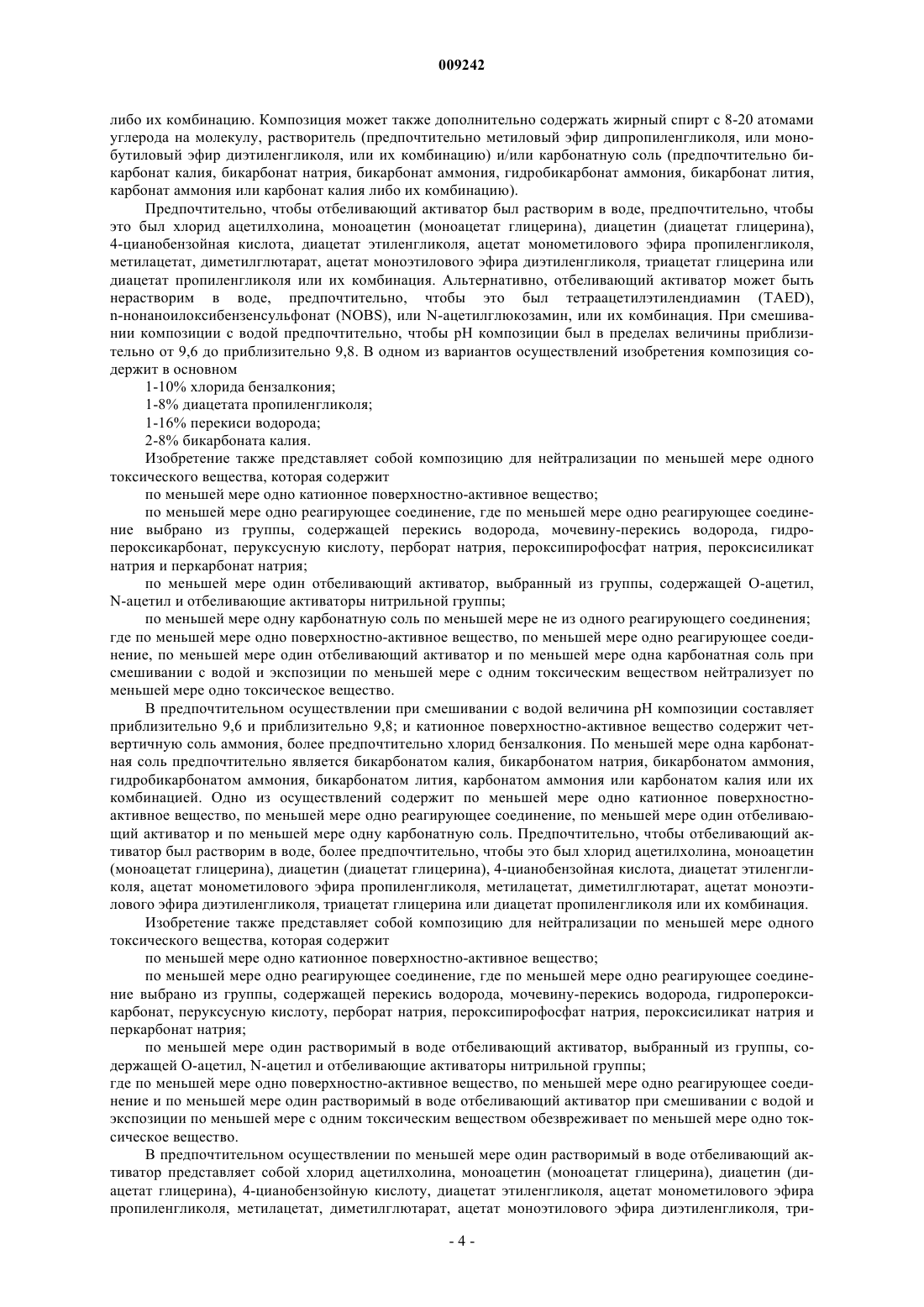 009242

либо их комбинацию. Композиция может также дополнительно содержать жирный спирт с 8-20 атомами углерода на молекулу, растворитель (предпочтительно метиловый эфир дипропиленгликоля, или монобутиловый эфир диэтиленгликоля, или их комбинацию) и/или карбонатную соль (предпочтительно бикарбонат калия, бикарбонат натрия, бикарбонат аммония, гидробикарбонат аммония, бикарбонат лития, карбонат аммония или карбонат калия либо их комбинацию).

Предпочтительно, чтобы отбеливающий активатор был растворим в воде, предпочтительно, чтобы это был хлорид ацетилхолина, моноацетин (моноацетат глицерина), диацетин (диацетат глицерина), 4-цианобензойная кислота, диацетат этиленгликоля, ацетат монометилового эфира пропиленгликоля, метилацетат, диметилглютарат, ацетат моноэтилового эфира диэтиленгликоля, триацетат глицерина или диацетат пропиленгликоля или их комбинация. Альтернативно, отбеливающий активатор может быть нерастворим в воде, предпочтительно, чтобы это был тетраацетилэтилендиамин (TAED), n-нонаноилоксибензенсульфонат (NOBS), или N-ацетилглюкозамин, или их комбинация. При смешивании композиции с водой предпочтительно, чтобы pH композиции был в пределах величины приблизительно от 9,6 до приблизительно 9,8. В одном из вариантов осуществлений изобретения композиция содержит в основном

1-10% хлорида бензалкония;

1-8% диацетата пропиленгликоля;

1-16% перекиси водорода;

2-8% бикарбоната калия.

Изобретение также представляет собой композицию для нейтрализации по меньшей мере одного токсического вещества, которая содержит

по меньшей мере одно катионное поверхностно-активное вещество;

по меньшей мере одно реагирующее соединение, где по меньшей мере одно реагирующее соединение выбрано из группы, содержащей перекись водорода, мочевину-перекись водорода, гидропероксикарбонат, перуксусную кислоту, перборат натрия, пероксипирофосфат натрия, пероксисиликат натрия и перкарбонат натрия;

по меньшей мере один отбеливающий активатор, выбранный из группы, содержащей O-ацетил, N-ацетил и отбеливающие активаторы нитрильной группы;

по меньшей мере одну карбонатную соль по меньшей мере не из одного реагирующего соединения; где по меньшей мере одно поверхностно-активное вещество, по меньшей мере одно реагирующее соединение, по меньшей мере один отбеливающий активатор и по меньшей мере одна карбонатная соль при смешивании с водой и экспозиции по меньшей мере с одним токсическим веществом нейтрализует по меньшей мере одно токсическое вещество.

В предпочтительном осуществлении при смешивании с водой величина pH композиции составляет приблизительно 9,6 и приблизительно 9,8; и катионное поверхностно-активное вещество содержит четвертичную соль аммония, более предпочтительно хлорид бензалкония. По меньшей мере одна карбонатная соль предпочтительно является бикарбонатом калия, бикарбонатом натрия, бикарбонатом аммония, гидробикарбонатом аммония, бикарбонатом лития, карбонатом аммония или карбонатом калия или их комбинацией. Одно из осуществлений содержит по меньшей мере одно катионное поверхностно-активное вещество, по меньшей мере одно реагирующее соединение, по меньшей мере один отбеливающий активатор и по меньшей мере одну карбонатную соль. Предпочтительно, чтобы отбеливающий активатор был растворим в воде, более предпочтительно, чтобы это был хлорид ацетилхолина, моноацетин (моноацетат глицерина), диацетин (диацетат глицерина), 4-цианобензойная кислота, диацетат этиленгликоля, ацетат монометилового эфира пропиленгликоля, метилацетат, диметилглютарат, ацетат моноэтилового эфира диэтиленгликоля, триацетат глицерина или диацетат пропиленгликоля или их комбинация.

Изобретение также представляет собой композицию для нейтрализации по меньшей мере одного токсического вещества, которая содержит

по меньшей мере одно катионное поверхностно-активное вещество;

по меньшей мере одно реагирующее соединение, где по меньшей мере одно реагирующее соединение выбрано из группы, содержащей перекись водорода, мочевину-перекись водорода, гидропероксикарбонат, перуксусную кислоту, перборат натрия, пероксипирофосфат натрия, пероксисиликат натрия и перкарбонат натрия;

по меньшей мере один растворимый в воде отбеливающий активатор, выбранный из группы, содержащей O-ацетил, N-ацетил и отбеливающие активаторы нитрильной группы;

где по меньшей мере одно поверхностно-активное вещество, по меньшей мере одно реагирующее соединение и по меньшей мере один растворимый в воде отбеливающий активатор при смешивании с водой и экспозиции по меньшей мере с одним токсическим веществом обезвреживает по меньшей мере одно токсическое вещество.

В предпочтительном осуществлении по меньшей мере один растворимый в воде отбеливающий активатор представляет собой хлорид ацетилхолина, моноацетин (моноацетат глицерина), диацетин (диацетат глицерина), 4-цианобензойную кислоту, диацетат этиленгликоля, ацетат монометилового эфира пропиленгликоля, метилацетат, диметилглютарат, ацетат моноэтилового эфира диэтиленгликоля, три-

- 4 -